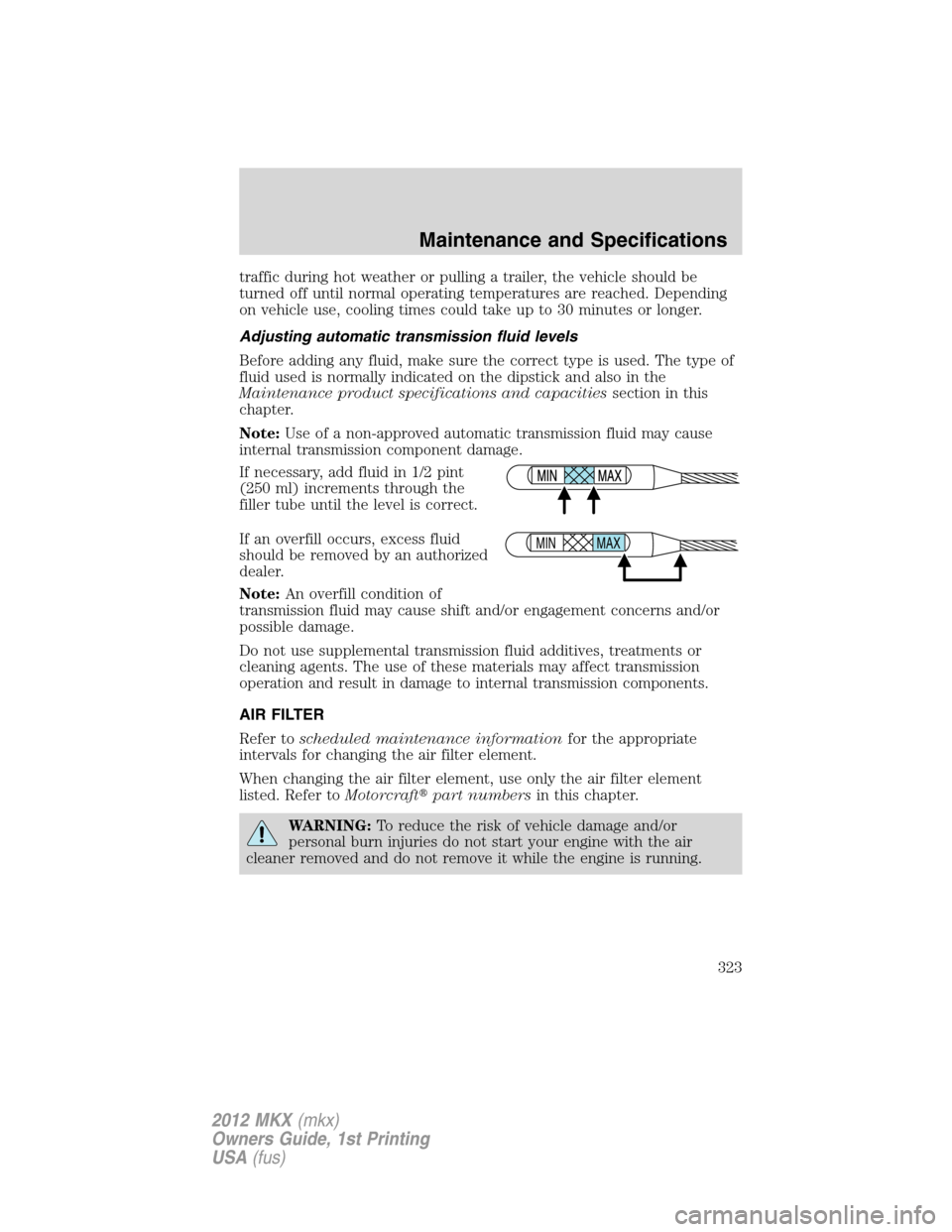 Maintenance and Specifications

traffic during hot weather or pulling a trailer, the vehicle should be turned off until normal operating temperatures are reached. Depending on vehicle use, cooling times could take up to 30 minutes or longer.

Adjusting automatic transmission fluid levels

Before adding any fluid, make sure the correct type is used. The type of fluid used is normally indicated on the dipstick and also in the Maintenance product specifications and capacities section in this chapter.

Note: Use of a non-approved automatic transmission fluid may cause internal transmission component damage.

If necessary, add fluid in 1/2 pint (250 ml) increments through the filler tube until the level is correct.

MIN MAX

If an overfill occurs, excess fluid should be removed by an authorized dealer.

MIN MAX

Note: An overfill condition of transmission fluid may cause shift and/or engagement concerns and/or possible damage.

Do not use supplemental transmission fluid additives, treatments or cleaning agents. The use of these materials may affect transmission operation and result in damage to internal transmission components.

AIR FILTER

Refer to scheduled maintenance information for the appropriate intervals for changing the air filter element.

When changing the air filter element, use only the air filter element listed. Refer to Motorcraft® part numbers in this chapter.

WARNING: To reduce the risk of vehicle damage and/or personal burn injuries do not start your engine with the air cleaner removed and do not remove it while the engine is running.

323

2012 MKX (mkx)
Owners Guide, 1st Printing
USA (fus)

carmanualsonline.info